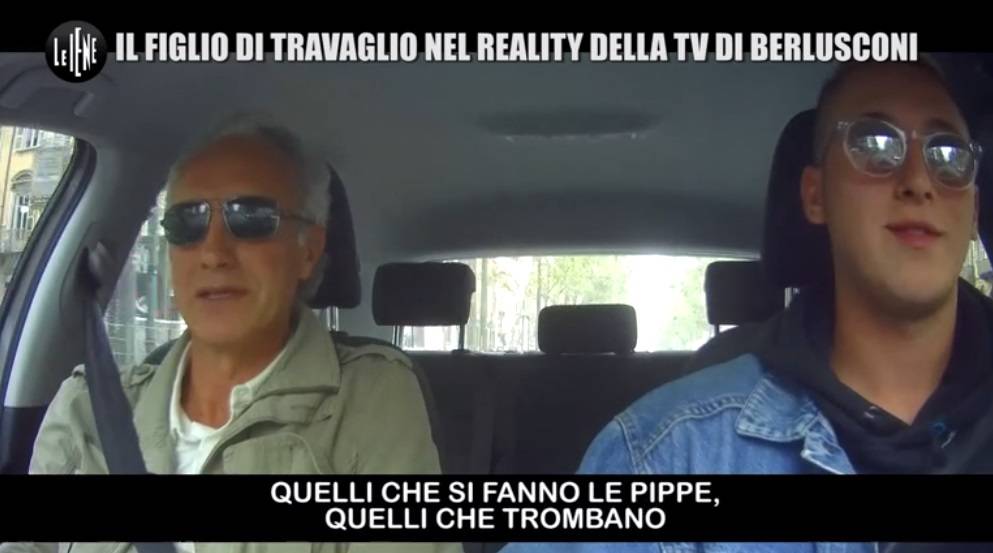 LE IENE IL FIGLIO DI TRAVAGLIO NEL REALITY DELLA TV DI BERLUSCONI

QUELLI CHE SI FANNO LE PIPPE, QUELLI CHE TROMBANO